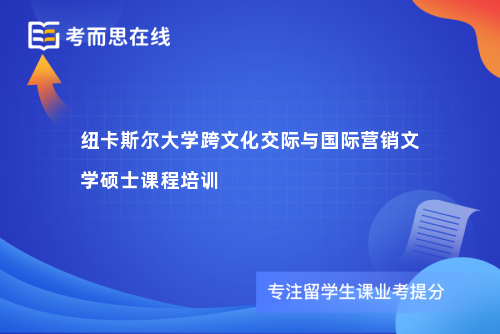 考而思在线

纽卡斯尔大学跨文化交际与国际营销文学硕士课程培训

专注留学生课业考提分